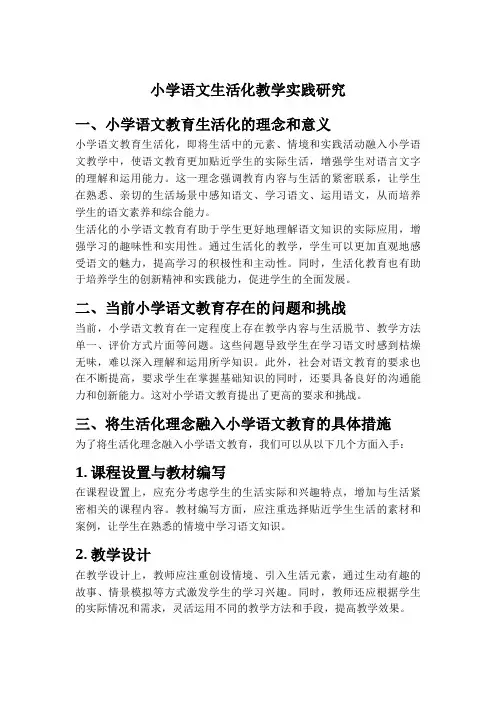 小学语文生活化教学实践研究

一、小学语文教育生活化的理念和意义

小学语文教育生活化，即将生活中的元素、情境和实践活动融入小学语文教学中，使语文教育更加贴近学生的实际生活，增强学生对语言文字的理解和运用能力。这一理念强调教育内容与生活的紧密联系，让学生在熟悉、亲切的生活场景中感知语文、学习语文、运用语文，从而培养学生的语文素养和综合能力。

生活化的小学语文教育有助于学生更好地理解语文知识的实际应用，增强学习的趣味性和实用性。通过生活化的教学，学生可以更加直观地感受语文的魅力，提高学习的积极性和主动性。同时，生活化教育也有助于培养学生的创新精神和实践能力，促进学生的全面发展。

二、当前小学语文教育存在的问题和挑战

当前，小学语文教育在一定程度上存在教学内容与生活脱节、教学方法单一、评价方式片面等问题。这些问题导致学生在学习语文时感到枯燥无味，难以深入理解和运用所学知识。此外，社会对语文教育的要求也在不断提高，要求学生在掌握基础知识的同时，还要具备良好的沟通能力和创新能力。这对小学语文教育提出了更高的要求和挑战。

三、将生活化理念融入小学语文教育的具体措施

为了将生活化理念融入小学语文教育，我们可以从以下几个方面入手：

1. 课程设置与教材编写

在课程设置上，应充分考虑学生的生活实际和兴趣特点，增加与生活紧密相关的课程内容。教材编写方面，应注重选择贴近学生生活的素材和案例，让学生在熟悉的情境中学习语文知识。

2. 教学设计

在教学设计上，教师应注重创设情境、引入生活元素，通过生动有趣的故事、情景模拟等方式激发学生的学习兴趣。同时，教师还应根据学生的实际情况和需求，灵活运用不同的教学方法和手段，提高教学效果。